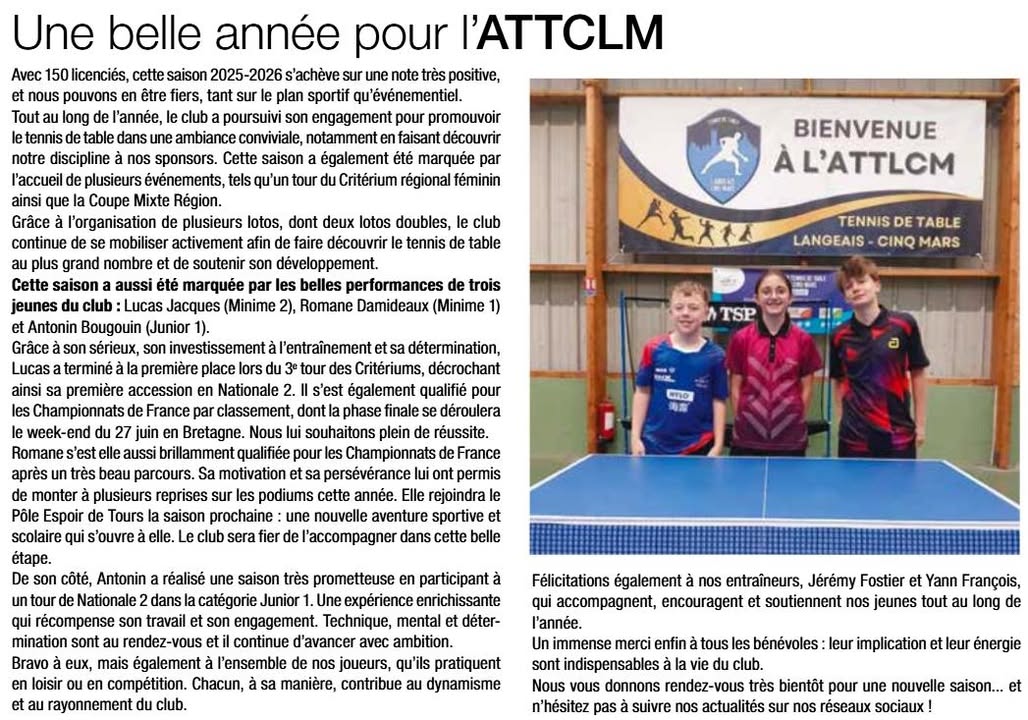 Une belle année pour l'ATTCLM

Avec 150 licenciés, cette saison 2025-2026 s'achève sur une note très positive, et nous pouvons en être fiers, tant sur le plan sportif qu'événementiel.
Tout au long de l'année, le club a poursuivi son engagement pour promouvoir le tennis de table dans une ambiance conviviale, notamment en faisant découvrir notre discipline à nos sponsors. Cette saison a également été marquée par l'accueil de plusieurs événements, tels qu'un tour du Critérium régional féminin ainsi que la Coupe Mixte Région.
Grâce à l'organisation de plusieurs lotos, dont deux lotos doubles, le club continue de se mobiliser activement afin de faire découvrir le tennis de table au plus grand nombre et de soutenir son développement.
Cette saison a aussi été marquée par les belles performances de trois jeunes du club : Lucas Jacques (Minime 2), Romane Damideaux (Minime 1) et Antonin Bougouin (Junior 1).
Grâce à son sérieux, son investissement à l'entraînement et sa détermination, Lucas a terminé à la première place lors du 3e tour des Critériums, décrochant ainsi sa première accession en Nationale 2. Il s'est également qualifié pour les Championnats de France par classement, dont la phase finale se déroulera le week-end du 27 juin en Bretagne. Nous lui souhaitons plein de réussite.
Romane s'est elle aussi brillamment qualifiée pour les Championnats de France après un très beau parcours. Sa motivation et sa persévérance lui ont permis de monter à plusieurs reprises sur les podiums cette année. Elle rejoindra le Pôle Espoir de Tours la saison prochaine : une nouvelle aventure sportive et scolaire qui s'ouvre à elle. Le club sera fier de l'accompagner dans cette belle étape.
De son côté, Antonin a réalisé une saison très prometteuse en participant à un tour de Nationale 2 dans la catégorie Junior 1. Une expérience enrichissante qui récompense son travail et son engagement. Technique, mental et détermination sont au rendez-vous et il continue d'avancer avec ambition.
Bravo à eux, mais également à l'ensemble de nos joueurs, qu'ils pratiquent en loisir ou en compétition. Chacun, à sa manière, contribue au dynamisme et au rayonnement du club.

BIENVENUE À L'ATTLCM
TENNIS DE TABLE LANGEAIS - CINQ MARS
TSP

Félicitations également à nos entraîneurs, Jérémy Fostier et Yann François, qui accompagnent, encouragent et soutiennent nos jeunes tout au long de l'année.
Un immense merci enfin à tous les bénévoles : leur implication et leur énergie sont indispensables à la vie du club.
Nous vous donnons rendez-vous très bientôt pour une nouvelle saison... et n'hésitez pas à suivre nos actualités sur nos réseaux sociaux !